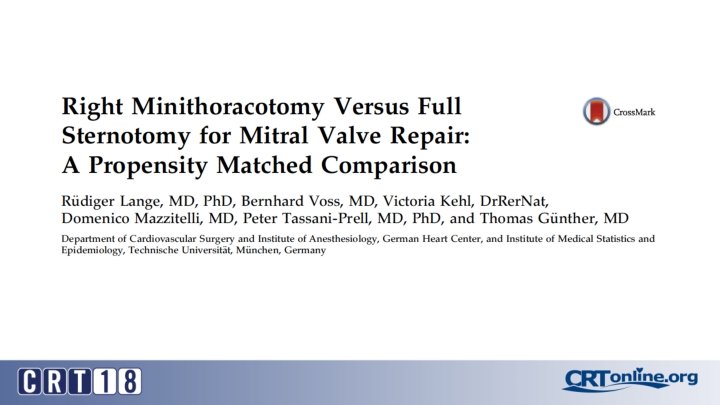 Right Minithoracotomy Versus Full Sternotomy for Mitral Valve Repair: A Propensity Matched Comparison

CrossMark

Rüdiger Lange, MD, PhD, Bernhard Voss, MD, Victoria Kehl, DrRerNat, Domenico Mazzitelli, MD, Peter Tassani-Prell, MD, PhD, and Thomas Günther, MD

Department of Cardiovascular Surgery and Institute of Anesthesiology, German Heart Center, and Institute of Medical Statistics and Epidemiology, Technische Universität, München, Germany

CRT18

CRTonline.org